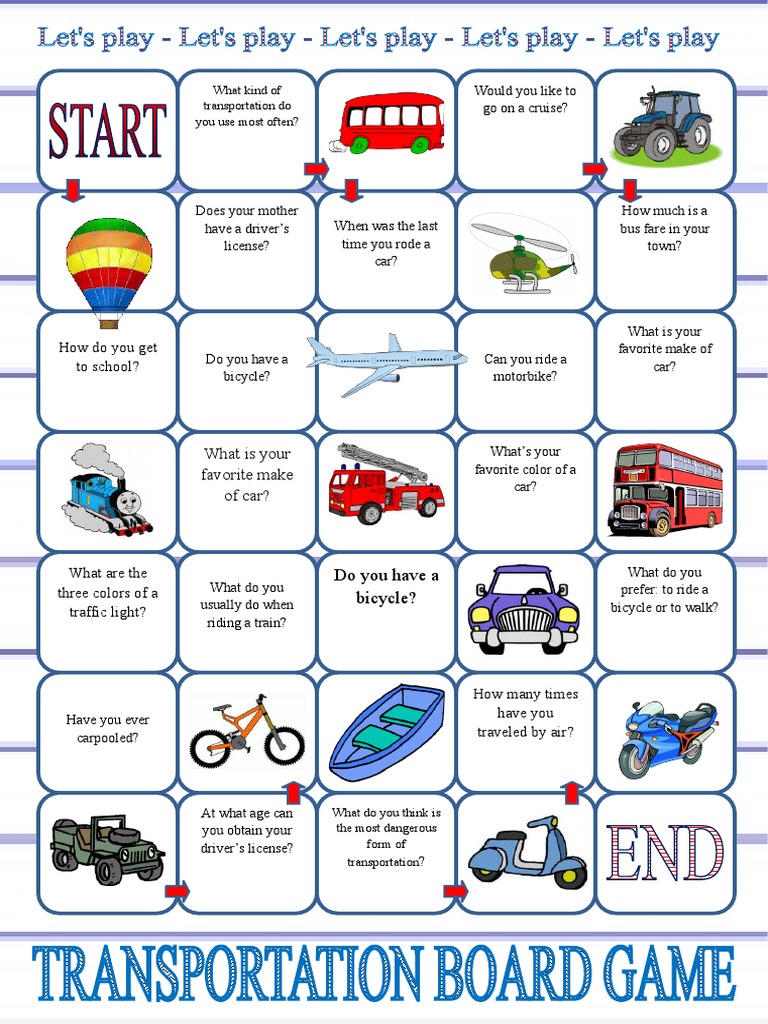 Let's play - Let's play - Let's play - Let's play - Let's play

START

What kind of transportation do you use most often?

Would you like to go on a cruise?

Does your mother have a driver's license?

When was the last time you rode a car?

How much is a bus fare in your town?

How do you get to school?

Do you have a bicycle?

Can you ride a motorbike?

What is your favorite make of car?

What is your favorite make of car?

What's your favorite color of a car?

What are the three colors of a traffic light?

What do you usually do when riding a train?

Do you have a bicycle?

What do you prefer: to ride a bicycle or to walk?

Have you ever carpooled?

How many times have you traveled by air?

At what age can you obtain your driver's license?

What do you think is the most dangerous form of transportation?

END

TRANSPORTATION BOARD GAME